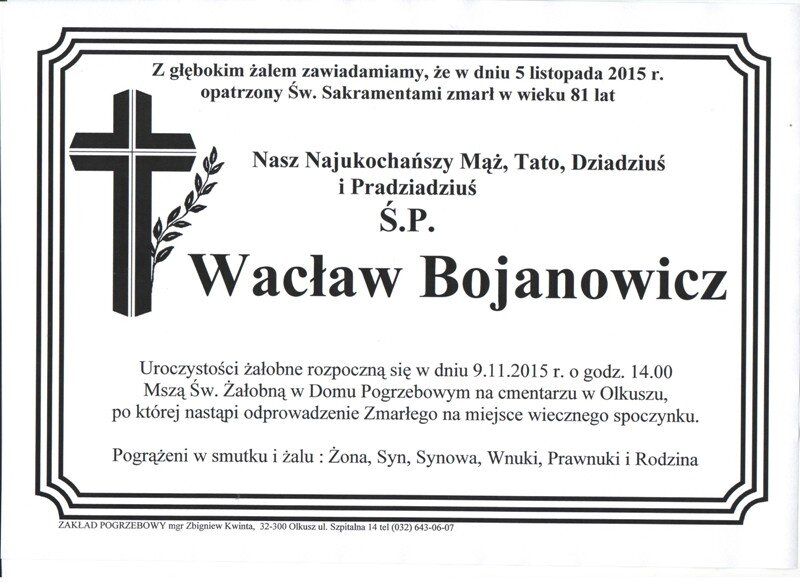 Z głębokim żalem zawiadamiamy, że w dniu 5 listopada 2015 r. opatrzony Św. Sakramentami zmarł w wieku 81 lat

Nasz Najukochańszy Mąż, Tato, Dziadziuś i Pradziadziuś

Ś.P.

Wacław Bojanowicz

Uroczystości żałobne rozpoczną się w dniu 9.11.2015 r. o godz. 14.00 Mszą Św. Żałobną w Domu Pogrzebowym na cmentarzu w Olkuszu, po której nastąpi odprowadzenie Zmarłego na miejsce wiecznego spoczynku.

Pogrążeni w smutku i żalu : Żona, Syn, Synowa, Wnuki, Prawnuki i Rodzina

ZAKŁAD POGRZEBOWY mgr Zbigniew Kwinta, 32-300 Olkusz ul. Szpitalna 14 tel (032) 643-06-07